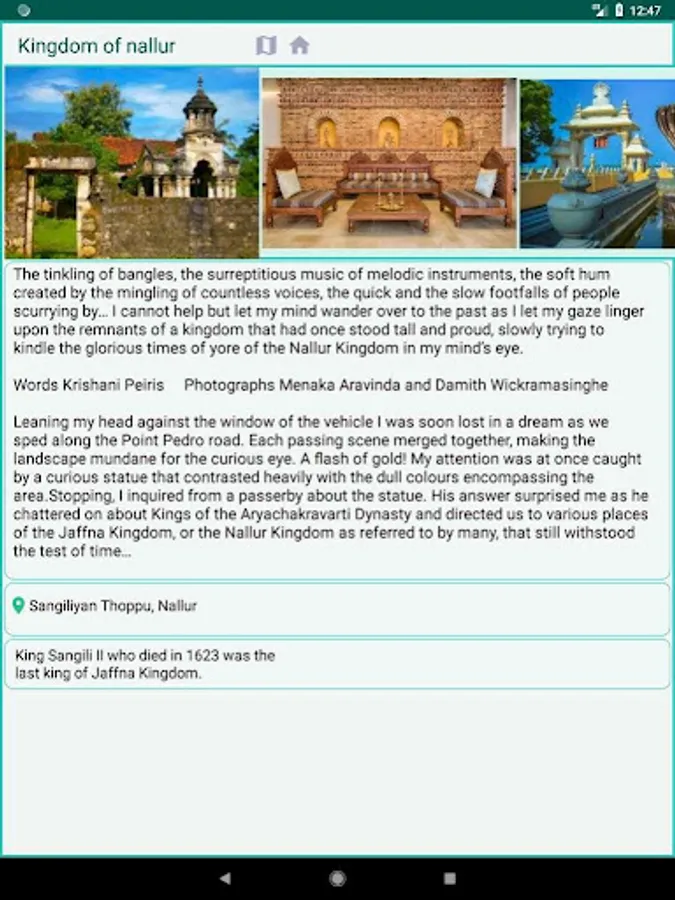 12:47

Kingdom of nallur

The tinkling of bangles, the surreptitious music of melodic instruments, the soft hum created by the mingling of countless voices, the quick and the slow footfalls of people scurrying by... I cannot help but let my mind wander over to the past as I let my gaze linger upon the remnants of a kingdom that had once stood tall and proud, slowly trying to kindle the glorious times of yore of the Nallur Kingdom in my mind's eye.

Words Krishani Peiris Photographs Menaka Aravinda and Damith Wickramasinghe

Leaning my head against the window of the vehicle I was soon lost in a dream as we sped along the Point Pedro road. Each passing scene merged together, making the landscape mundane for the curious eye. A flash of gold! My attention was at once caught by a curious statue that contrasted heavily with the dull colours encompassing the area.Stopping, I inquired from a passerby about the statue. His answer surprised me as he chattered on about Kings of the Aryachakravarti Dynasty and directed us to various places of the Jaffna Kingdom, or the Nallur Kingdom as referred to by many, that still withstood the test of time...

Sangiliyan Thoppu, Nallur

King Sangili II who died in 1623 was the last king of Jaffna Kingdom.